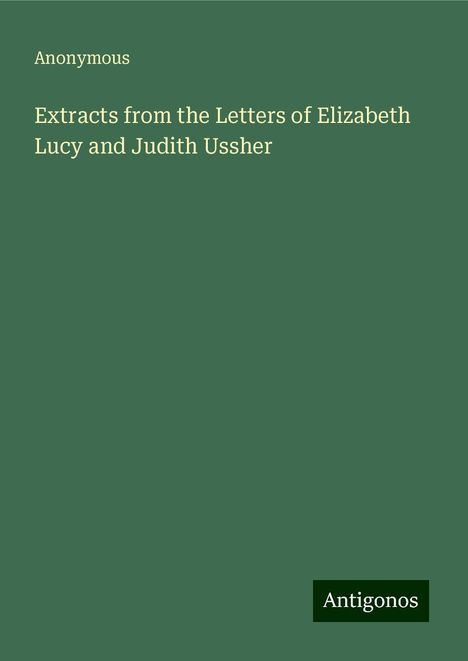 Anonymous

Extracts from the Letters of Elizabeth Lucy and Judith Ussher

Antigonos